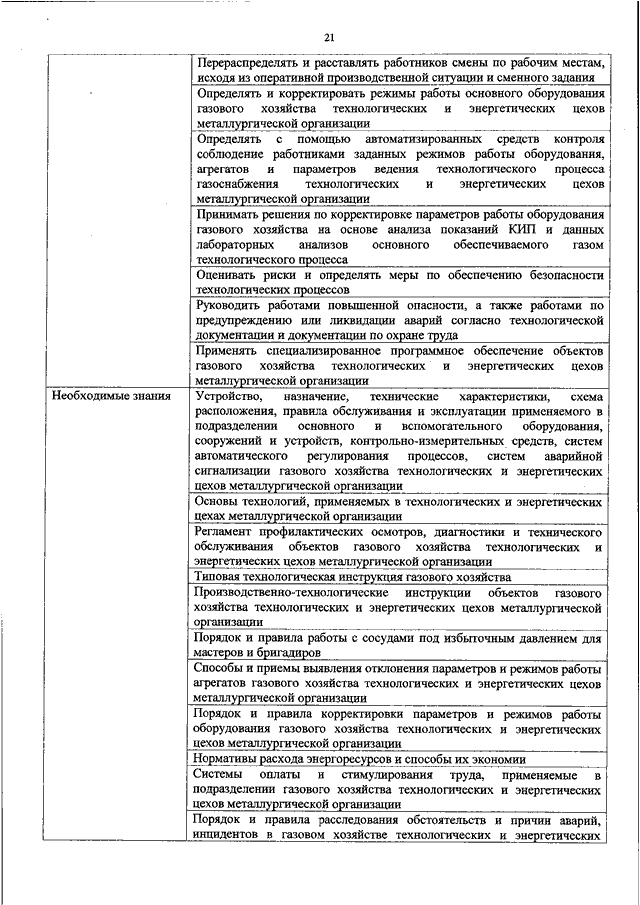 21

|  |  |
|---|---|
|  | Перераспределять и расставлять работников смены по рабочим местам, исходя из оперативной производственной ситуации и сменного задания |
|  | Определять и корректировать режимы работы основного оборудования газового хозяйства технологических и энергетических цехов металлургической организации |
|  | Определять с помощью автоматизированных средств контроля соблюдение работниками заданных режимов работы оборудования, агрегатов и параметров ведения технологического процесса газоснабжения технологических и энергетических цехов металлургической организации |
|  | Принимать решения по корректировке параметров работы оборудования газового хозяйства на основе анализа показаний КИП и данных лабораторных анализов основного обеспечиваемого газом технологического процесса |
|  | Оценивать риски и определять меры по обеспечению безопасности технологических процессов |
|  | Руководить работами повышенной опасности, а также работами по предупреждению или ликвидации аварий согласно технологической документации и документации по охране труда |
|  | Применять специализированное программное обеспечение объектов газового хозяйства технологических и энергетических цехов металлургической организации |
| Необходимые знания | Устройство, назначение, технические характеристики, схема расположения, правила обслуживания и эксплуатации применяемого в подразделении основного и вспомогательного оборудования, сооружений и устройств, контрольно-измерительных средств, систем автоматического регулирования процессов, систем аварийной сигнализации газового хозяйства технологических и энергетических цехов металлургической организации |
|  | Основы технологий, применяемых в технологических и энергетических цехах металлургической организации |
|  | Регламент профилактических осмотров, диагностики и технического обслуживания объектов газового хозяйства технологических и энергетических цехов металлургической организации |
|  | Типовая технологическая инструкция газового хозяйства |
|  | Производственно-технологические инструкции объектов газового хозяйства технологических и энергетических цехов металлургической организации |
|  | Порядок и правила работы с сосудами под избыточным давлением для мастеров и бригадиров |
|  | Способы и приемы выявления отклонения параметров и режимов работы агрегатов газового хозяйства технологических и энергетических цехов металлургической организации |
|  | Порядок и правила корректировки параметров и режимов работы оборудования газового хозяйства технологических и энергетических цехов металлургической организации |
|  | Нормативы расхода энергоресурсов и способы их экономии |
|  | Системы оплаты и стимулирования труда, применяемые в подразделении газового хозяйства технологических и энергетических цехов металлургической организации |
|  | Порядок и правила расследования обстоятельств и причин аварий, инцидентов в газовом хозяйстве технологических и энергетических |